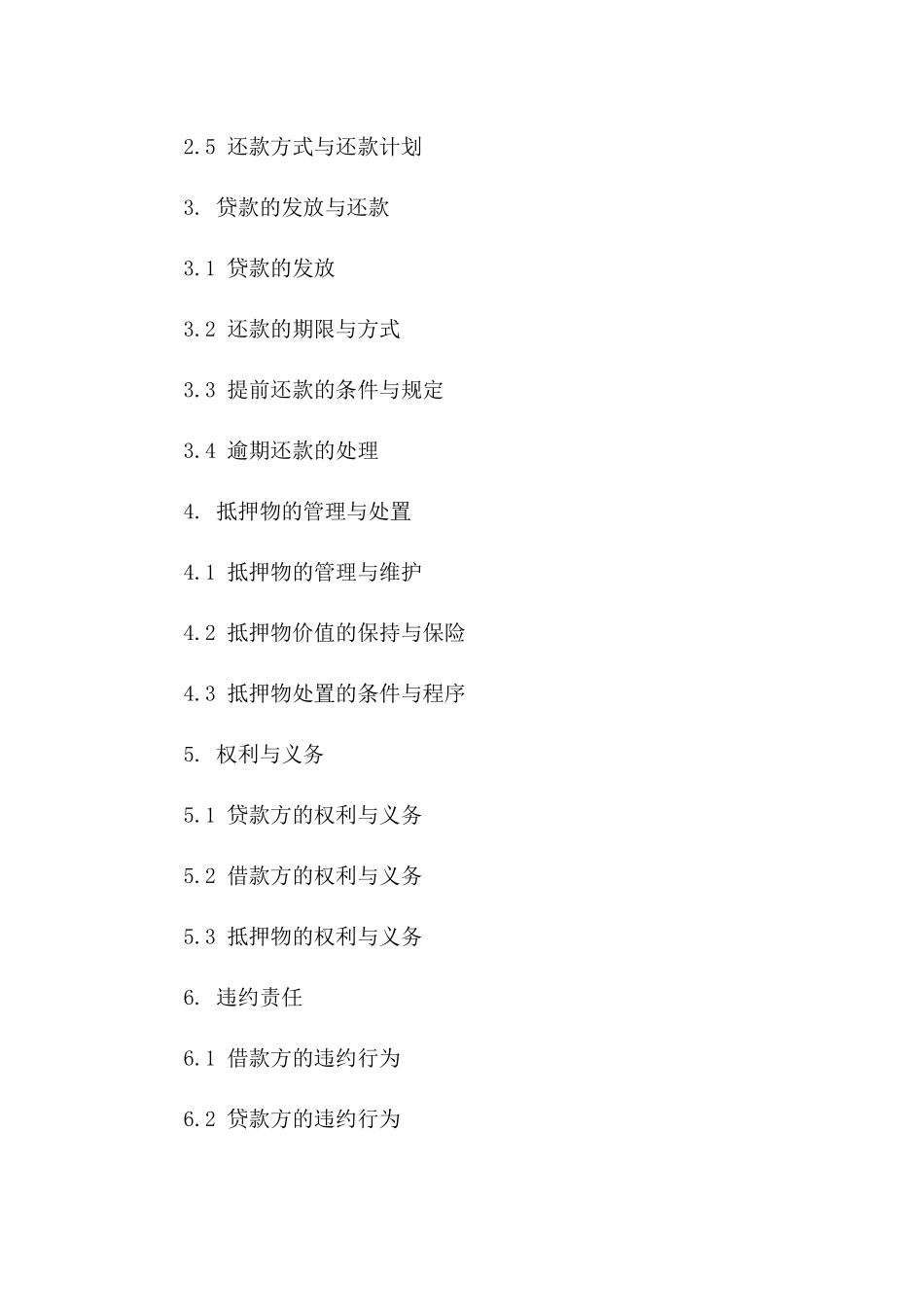 2.5 还款方式与还款计划

3. 贷款的发放与还款

3.1 贷款的发放

3.2 还款的期限与方式

3.3 提前还款的条件与规定

3.4 逾期还款的处理

4. 抵押物的管理与处置

4.1 抵押物的管理与维护

4.2 抵押物价值的保持与保险

4.3 抵押物处置的条件与程序

5. 权利与义务

5.1 贷款方的权利与义务

5.2 借款方的权利与义务

5.3 抵押物的权利与义务

6. 违约责任

6.1 借款方的违约行为

6.2 贷款方的违约行为